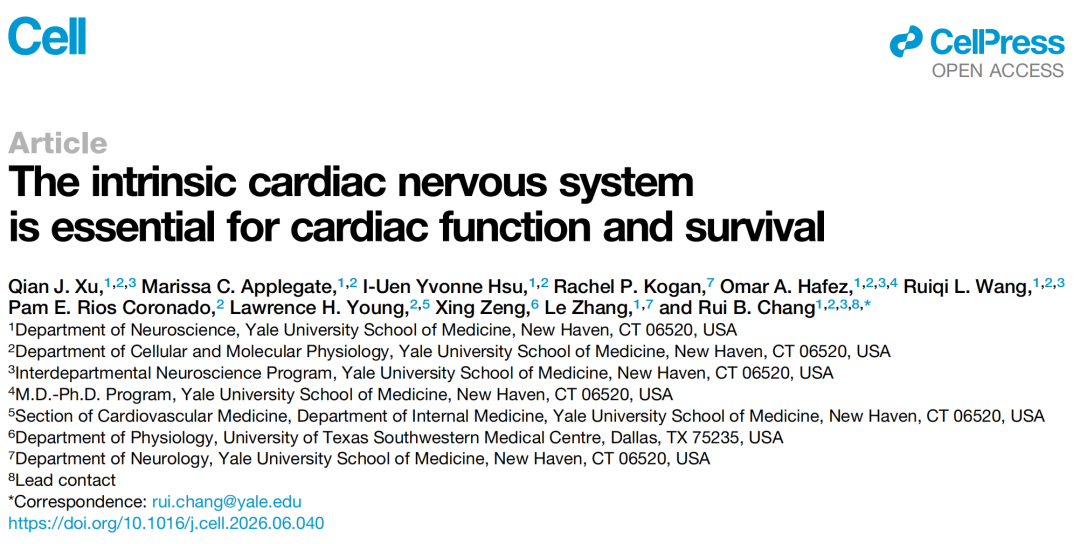 Cell

CellPress
OPEN ACCESS

Article

The intrinsic cardiac nervous system is essential for cardiac function and survival

Qian J. Xu,$^{1,2,3}$ Marissa C. Applegate,$^{1,2}$ I-Uen Yvonne Hsu,$^{1,2}$ Rachel P. Kogan,$^{7}$ Omar A. Hafez,$^{1,2,3,4}$ Ruiqi L. Wang,$^{1,2,3}$ Pam E. Rios Coronado,$^{2}$ Lawrence H. Young,$^{2,5}$ Xing Zeng,$^{6}$ Le Zhang,$^{1,7}$ and Rui B. Chang$^{1,2,3,8,*}$

$^{1}$Department of Neuroscience, Yale University School of Medicine, New Haven, CT 06520, USA
$^{2}$Department of Cellular and Molecular Physiology, Yale University School of Medicine, New Haven, CT 06520, USA
$^{3}$Interdepartmental Neuroscience Program, Yale University School of Medicine, New Haven, CT 06520, USA
$^{4}$M.D.-Ph.D. Program, Yale University School of Medicine, New Haven, CT 06520, USA
$^{5}$Section of Cardiovascular Medicine, Department of Internal Medicine, Yale University School of Medicine, New Haven, CT 06520, USA
$^{6}$Department of Physiology, University of Texas Southwestern Medical Centre, Dallas, TX 75235, USA
$^{7}$Department of Neurology, Yale University School of Medicine, New Haven, CT 06520, USA
$^{8}$Lead contact
*Correspondence: rui.chang@yale.edu
https://doi.org/10.1016/j.cell.2026.06.040